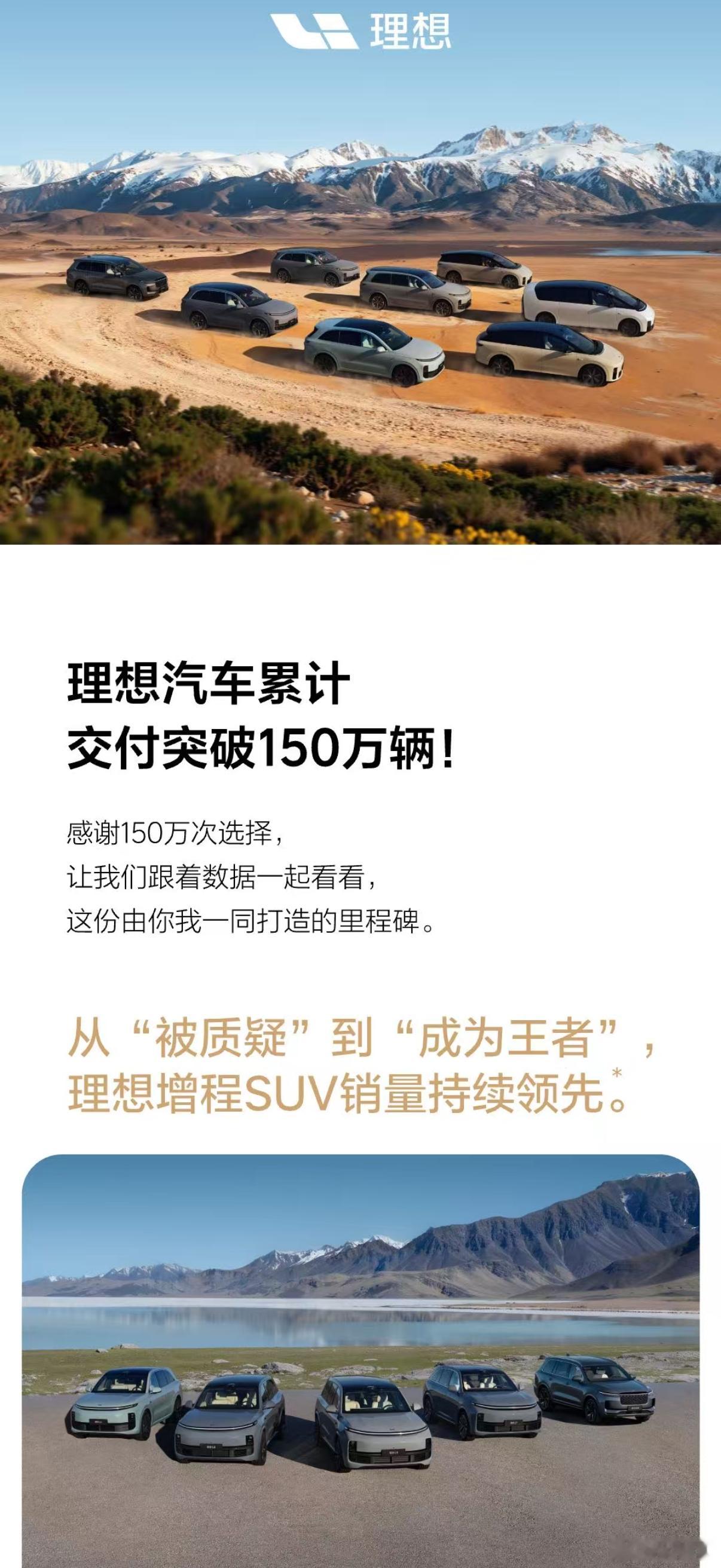 理想

理想汽车累计
交付突破150万辆！

感谢150万次选择，
让我们跟着数据一起看看，
这份由你我一同打造的里程碑。

从“被质疑”到“成为王者”，
理想增程SUV销量持续领先。*